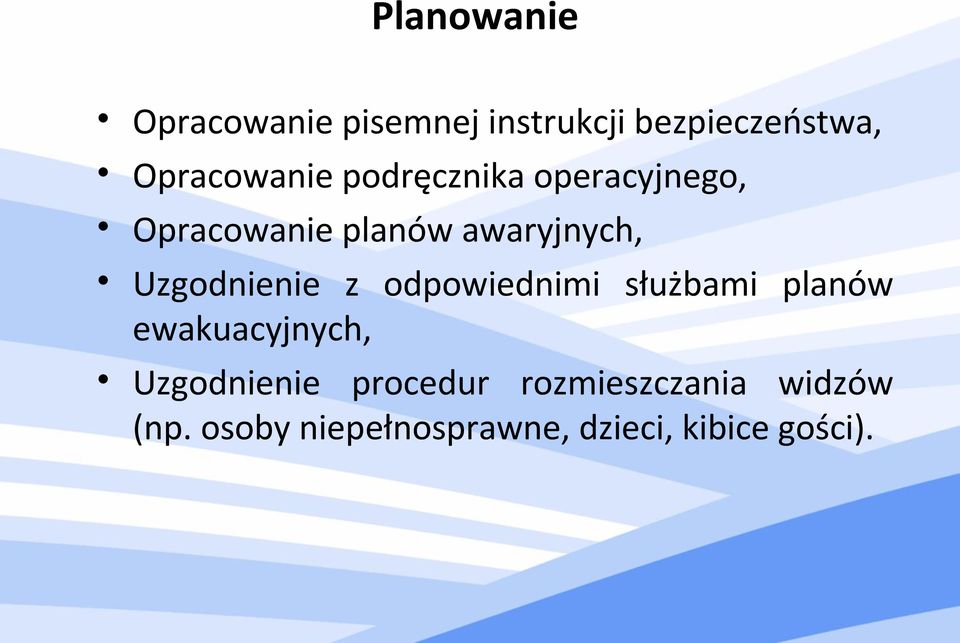 Planowanie

• Opracowanie pisemnej instrukcji bezpieczeństwa,
• Opracowanie podręcznika operacyjnego,
• Opracowanie planów awaryjnych,
• Uzgodnienie z odpowiednimi służbami planów ewakuacyjnych,
• Uzgodnienie procedur rozmieszczania widzów (np. osoby niepełnosprawne, dzieci, kibice gości).